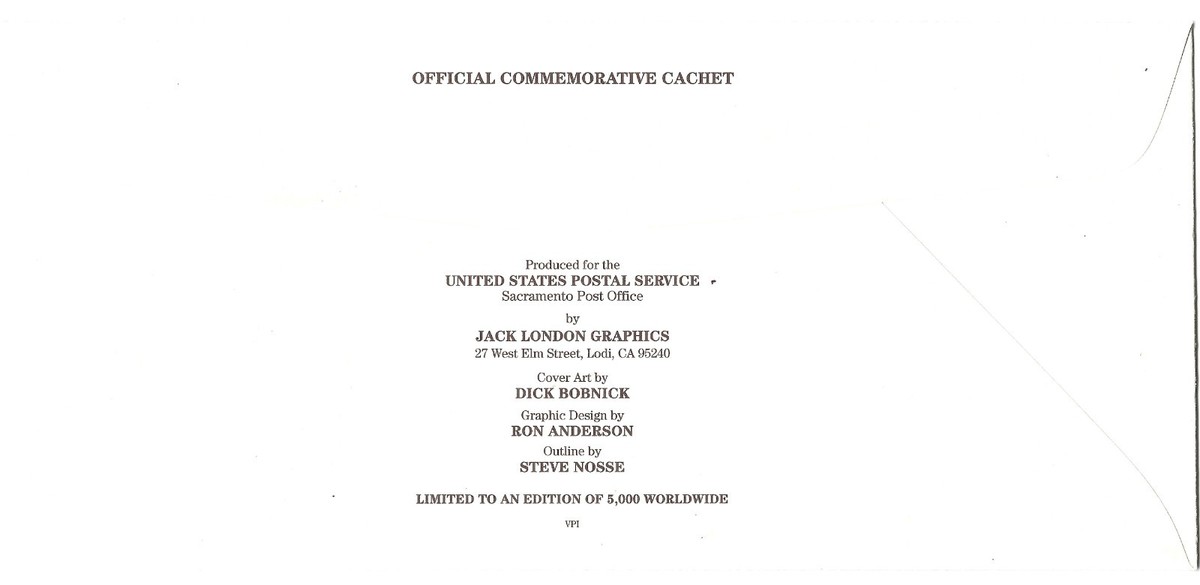 OFFICIAL COMMEMORATIVE CACHET

Produced for the
UNITED STATES POSTAL SERVICE
Sacramento Post Office

by
JACK LONDON GRAPHICS
27 West Elm Street, Lodi, CA 95240

Cover Art by
DICK BOBNICK

Graphic Design by
RON ANDERSON

Outline by
STEVE NOSSE

LIMITED TO AN EDITION OF 5,000 WORLDWIDE

VPI